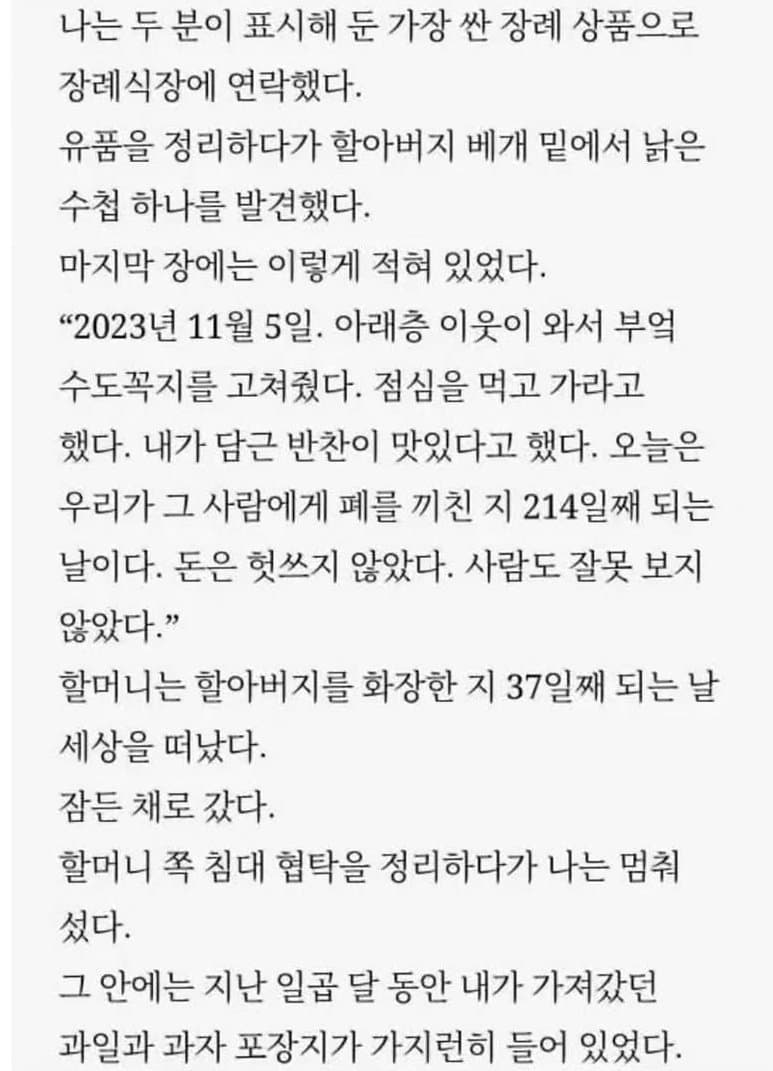 나는 두 분이 표시해 둔 가장 싼 장례 상품으로 장례식장에 연락했다.
유품을 정리하다가 할아버지 베개 밑에서 낡은 수첩 하나를 발견했다.
마지막 장에는 이렇게 적혀 있었다.
“2023년 11월 5일. 아래층 이웃이 와서 부엌 수도꼭지를 고쳐줬다. 점심을 먹고 가라고 했다. 내가 담근 반찬이 맛있다고 했다. 오늘은 우리가 그 사람에게 폐를 끼친 지 214일째 되는 날이다. 돈은 헛쓰지 않았다. 사람도 잘못 보지 않았다.”
할머니는 할아버지를 화장한 지 37일째 되는 날 세상을 떠났다.
잠든 채로 갔다.
할머니 쪽 침대 협탁을 정리하다가 나는 멈춰 섰다.
그 안에는 지난 일곱 달 동안 내가 가져갔던 과일과 과자 포장지가 가지런히 들어 있었다.